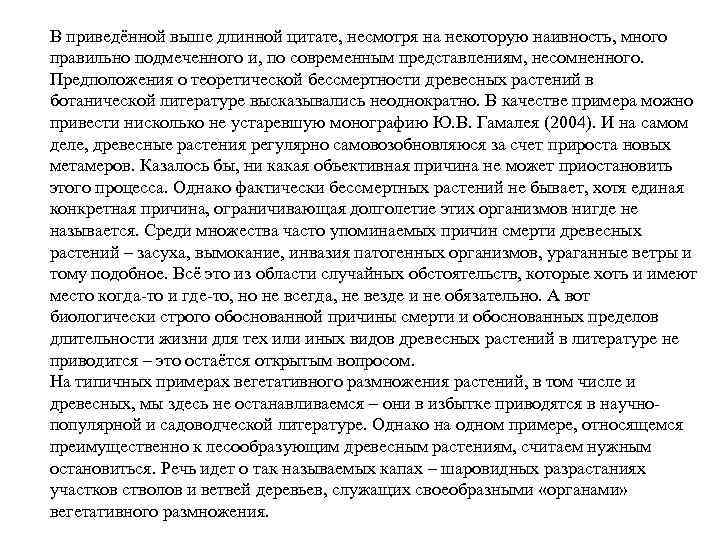 В приведённой выше длинной цитате, несмотря на некоторую наивность, много правильно подмеченного и, по современным представлениям, несомненного. Предположения о теоретической бессмертности древесных растений в ботанической литературе высказывались неоднократно. В качестве примера можно привести нисколько не устаревшую монографию Ю.В. Гамалея (2004). И на самом деле, древесные растения регулярно самовозобновляюся за счет прироста новых метамеров. Казалось бы, ни какая объективная причина не может приостановить этого процесса. Однако фактически бессмертных растений не бывает, хотя единая конкретная причина, ограничивающая долголетие этих организмов нигде не называется. Среди множества часто упоминаемых причин смерти древесных растений – засуха, вымокание, инвазия патогенных организмов, ураганные ветры и тому подобное. Всё это из области случайных обстоятельств, которые хоть и имеют место когда-то и где-то, но не всегда, не везде и не обязательно. А вот биологически строго обоснованной причины смерти и обоснованных пределов длительности жизни для тех или иных видов древесных растений в литературе не приводится – это остаётся открытым вопросом.
На типичных примерах вегетативного размножения растений, в том числе и древесных, мы здесь не останавливаемся – они в избытке приводятся в научно-популярной и садоводческой литературе. Однако на одном примере, относящемся преимущественно к лесообразующим древесным растениям, считаем нужным остановиться. Речь идет о так называемых капах – шаровидных разрастаниях участков стволов и ветвей деревьев, служащих своеобразными «органами» вегетативного размножения.